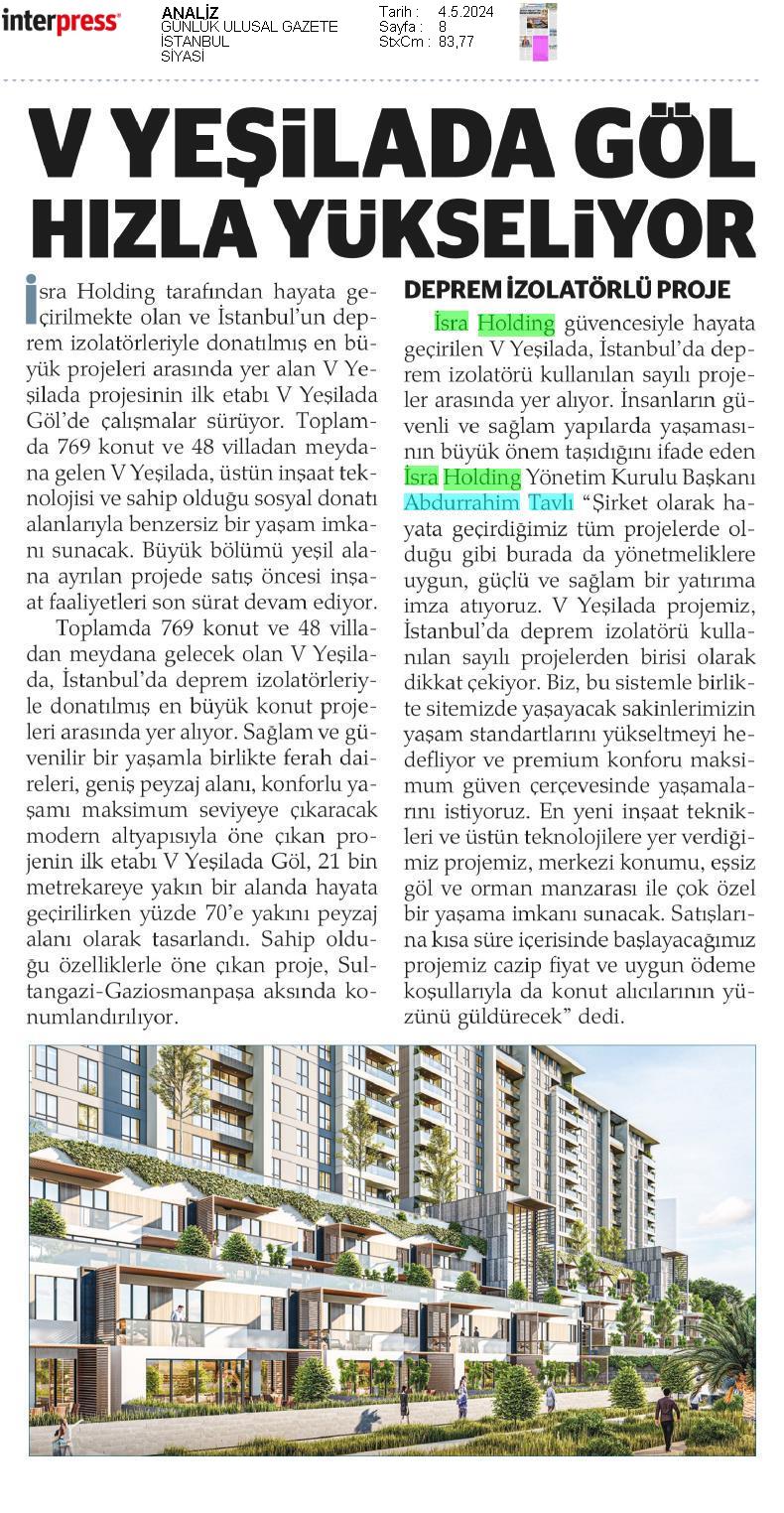 interpress

ANALİZ
GÜNLÜK ULUSAL GAZETE
İSTANBUL
SİYASİ

Tarih : 4.5.2024
Sayfa : 8
StxCm : 83,77

V YEŞİLADA GÖL HIZLA YÜKSELİYOR

İsra Holding tarafından hayata geçirilmekte olan ve İstanbul'un deprem izolatörleriyle donatılmış en büyük projeleri arasında yer alan V Yeşilada projesinin ilk etabı V Yeşilada Göl'de çalışmalar sürüyor. Toplamda 769 konut ve 48 villadan meydana gelen V Yeşilada, üstün inşaat teknolojisi ve sahip olduğu sosyal donatı alanlarıyla benzersiz bir yaşam imkanı sunacak. Büyük bölümü yeşil alana ayrılan projede satış öncesi inşaat faaliyetleri son sürat devam ediyor.

Toplamda 769 konut ve 48 villadan meydana gelecek olan V Yeşilada, İstanbul'da deprem izolatörleriyle donatılmış en büyük konut projeleri arasında yer alıyor. Sağlam ve güvenilir bir yaşamla birlikte ferah daireleri, geniş peyzaj alanı, konforlu yaşamı maksimum seviyeye çıkaracak modern altyapısıyla öne çıkan projenin ilk etabı V Yeşilada Göl, 21 bin metrekareye yakın bir alanda hayata geçirilirken yüzde 70'e yakını peyzaj alanı olarak tasarlandı. Sahip olduğu özelliklerle öne çıkan proje, Sultangazi-Gaziosmanpaşa aksında konumlandırılıyor.

DEPREM İZOLATÖRLÜ PROJE

İsra Holding güvencesiyle hayata geçirilen V Yeşilada, İstanbul'da deprem izolatörü kullanılan sayılı projeler arasında yer alıyor. İnsanların güvenli ve sağlam yapılarda yaşamasının büyük önem taşıdığını ifade eden İsra Holding Yönetim Kurulu Başkanı Abdurrahim Tavlı "Şirket olarak hayata geçirdiğimiz tüm projelerde olduğu gibi burada da yönetmeliklere uygun, güçlü ve sağlam bir yatırıma imza atıyoruz. V Yeşilada projemiz, İstanbul'da deprem izolatörü kullanılan sayılı projelerden birisi olarak dikkat çekiyor. Biz, bu sistemle birlikte sitemizde yaşayacak sakinlerimizin yaşam standartlarını yükseltmeyi hedefliyor ve premium konforu maksimum güven çerçevesinde yaşamalarını istiyoruz. En yeni inşaat teknikleri ve üstün teknolojilere yer verdiğimiz projemiz, merkezi konumu, eşsiz göl ve orman manzarası ile çok özel bir yaşama imkanı sunacak. Satışlarına kısa süre içerisinde başlayacağımız projemiz cazip fiyat ve uygun ödeme koşullarıyla da konut alıcılarının yüzünü güldürecek" dedi.